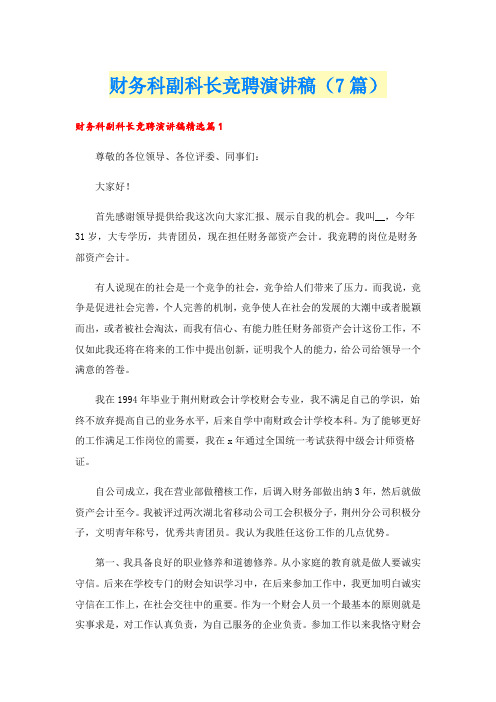 财务科副科长竞聘演讲稿（7篇）

财务科副科长竞聘演讲稿精选篇1

尊敬的各位领导、各位评委、同事们：

大家好！

首先感谢领导提供给我这次向大家汇报、展示自我的机会。我叫__，今年31岁，大专学历，共青团员，现在担任财务部资产会计。我竞聘的岗位是财务部资产会计。

有人说现在的社会是一个竞争的社会，竞争给人们带来了压力。而我说，竞争是促进社会完善，个人完善的机制，竞争使人在社会的发展的大潮中或者脱颖而出，或者被社会淘汰，而我有信心、有能力胜任财务部资产会计这份工作，不仅如此我还将在将来的工作中提出创新，证明我个人的能力，给公司给领导一个满意的答卷。

我在1994年毕业于荆州财政会计学校财会专业，我不满足自己的学识，始终不放弃提高自己的业务水平，后来自学中南财政会计学校本科。为了能够更好的工作满足工作岗位的需要，我在x年通过全国统一考试获得中级会计师资格证。

自公司成立，我在营业部做稽核工作，后调入财务部做出纳3年，然后就做资产会计至今。我被评过两次湖北省移动公司工会积极分子，荆州分公司积极分子，文明青年称号，优秀共青团员。我认为我胜任这份工作的几点优势。

第一、我具备良好的职业修养和道德修养。从小家庭的教育就是做人要诚实守信。后来在学校专门的财会知识学习中，在后来参加工作中，我更加明白诚实守信在工作上，在社会交往中的重要。作为一个财会人员一个最基本的原则就是实事求是，对工作认真负责，为自己服务的企业负责。参加工作以来我恪守财会